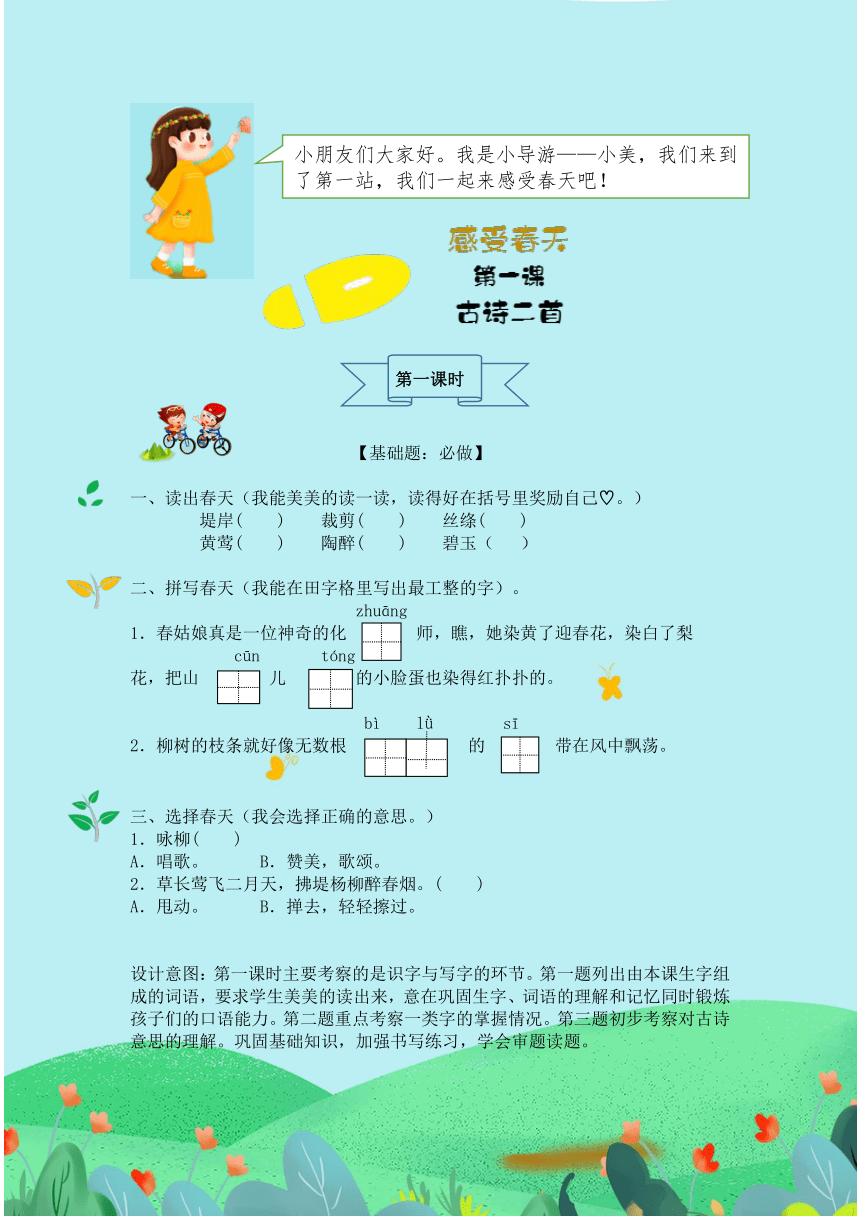 小朋友们大家好。我是小导游——小美，我们来到了第一站，我们一起来感受春天吧！

感受春天
第一课
古诗二首

第一课时

【基础题：必做】

一、读出春天（我能美美的读一读，读得好在括号里奖励自己♡。）
堤岸(　　)　　裁剪(　　)　　丝绦(　　)
黄莺(　　)　　陶醉(　　)　　碧玉（　　）

二、拼写春天（我能在田字格里写出最工整的字）。
1．春姑娘真是一位神奇的化 zhuāng 师，瞧，她染黄了迎春花，染白了梨花，把山 cūn 儿 tóng 的小脸蛋也染得红扑扑的。
2．柳树的枝条就好像无数根 bì lǜ 的 sī 带在风中飘荡。

三、选择春天（我会选择正确的意思。）
1．咏柳(　　)
A．唱歌。　　　B．赞美，歌颂。
2．草长莺飞二月天，拂堤杨柳醉春烟。(　　)
A．甩动。　　　B．掸去，轻轻擦过。

设计意图：第一课时主要考察的是识字与写字的环节。第一题列出由本课生字组成的词语，要求学生美美的读出来，意在巩固生字、词语的理解和记忆同时锻炼孩子们的口语能力。第二题重点考察一类字的掌握情况。第三题初步考察对古诗意思的理解。巩固基础知识，加强书写练习，学会审题读题。